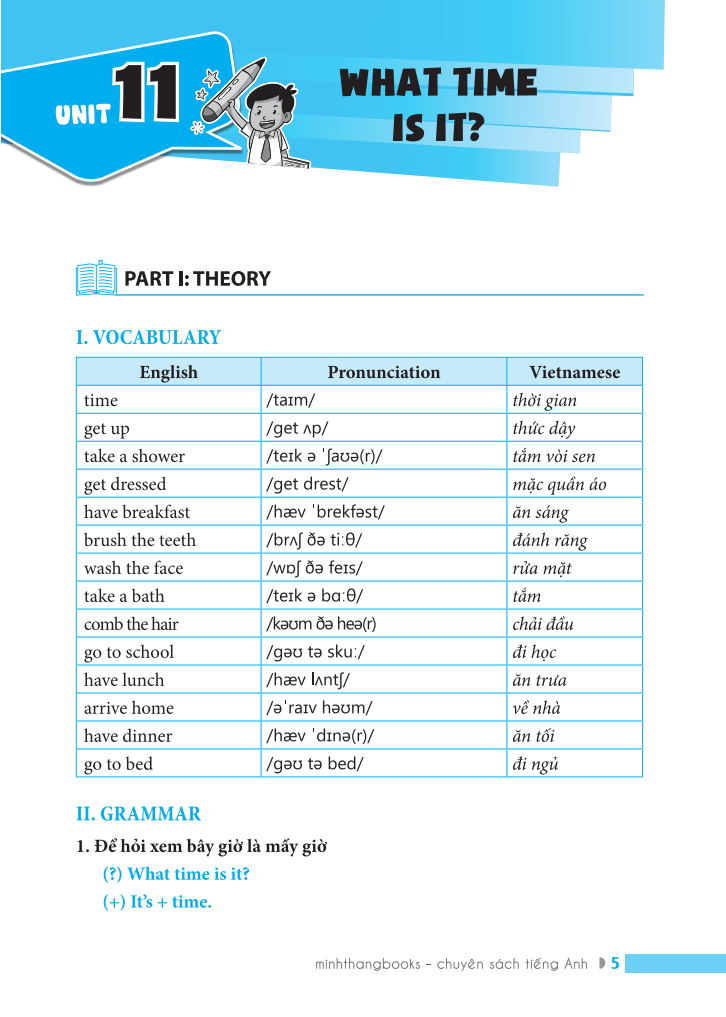 UNIT 11

WHAT TIME IS IT?

PART I: THEORY

I. VOCABULARY

| English | Pronunciation | Vietnamese |
|---|---|---|
| time | /taɪm/ | thời gian |
| get up | /get ʌp/ | thức dậy |
| take a shower | /teɪk ə ˈʃaʊə(r)/ | tắm vòi sen |
| get dressed | /get drest/ | mặc quần áo |
| have breakfast | /hæv ˈbrekfəst/ | ăn sáng |
| brush the teeth | /brʌʃ ðə tiːθ/ | đánh răng |
| wash the face | /wɒʃ ðə feɪs/ | rửa mặt |
| take a bath | /teɪk ə bɑːθ/ | tắm |
| comb the hair | /kəʊm ðə heə(r) | chải đầu |
| go to school | /gəʊ tə skuː/ | đi học |
| have lunch | /hæv lʌntʃ/ | ăn trưa |
| arrive home | /əˈraɪv həʊm/ | về nhà |
| have dinner | /hæv ˈdɪnə(r)/ | ăn tối |
| go to bed | /gəʊ tə bed/ | đi ngủ |

II. GRAMMAR

1. Để hỏi xem bây giờ là mấy giờ

(?) What time is it?

(+) It's + time.

minhthangbooks – chuyên sách tiếng Anh 5